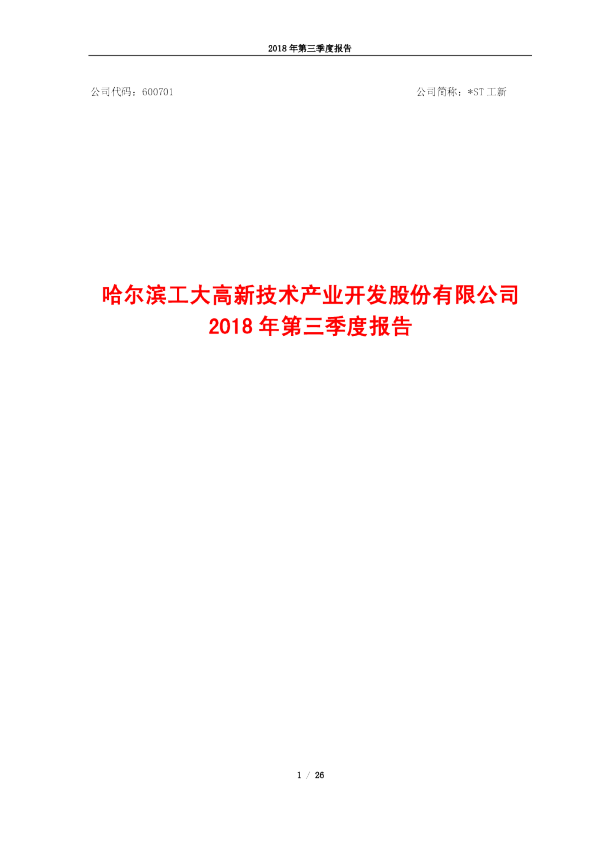 2018 年第三季度报告

公司代码：600701

公司简称：*ST 工新

哈尔滨工大高新技术产业开发股份有限公司
2018 年第三季度报告

1 / 26